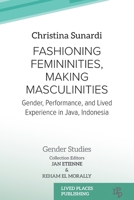 Christina Sunardi

FASHIONING FEMININITIES, MAKING MASCULINITIES

Gender, Performance, and Lived Experience in Java, Indonesia

Gender Studies

Collection Editors
JAN ETIENNE
&
REHAM EL MORALLY

LIVED PLACES PUBLISHING

LPP